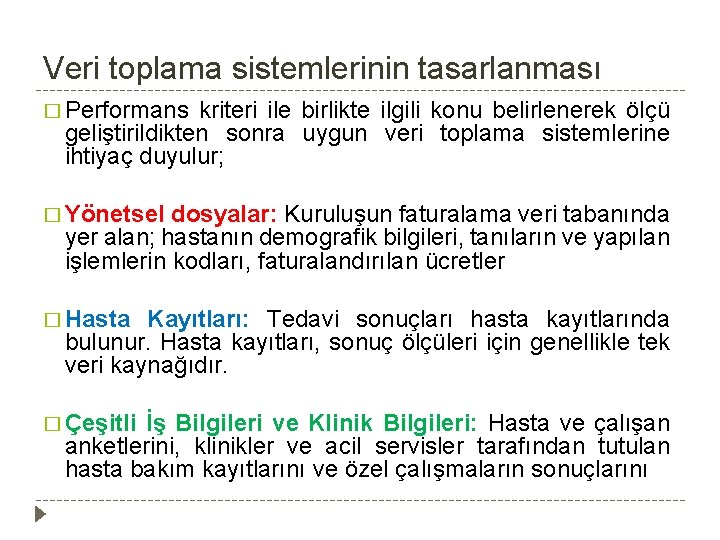 Veri toplama sistemlerinin tasarlanması

☐ Performans kriteri ile birlikte ilgili konu belirlenerek ölçü geliştirildikten sonra uygun veri toplama sistemlerine ihtiyaç duyulur;

☐ Yönetsel dosyalar: Kuruluşun faturalama veri tabanında yer alan; hastanın demografik bilgileri, tanıların ve yapılan işlemlerin kodları, faturalandırılan ücretler

☐ Hasta Kayıtları: Tedavi sonuçları hasta kayıtlarında bulunur. Hasta kayıtları, sonuç ölçüleri için genellikle tek veri kaynağıdır.

☐ Çeşitli İş Bilgileri ve Klinik Bilgileri: Hasta ve çalışan anketlerini, klinikler ve acil servisler tarafından tutulan hasta bakım kayıtlarını ve özel çalışmaların sonuçlarını